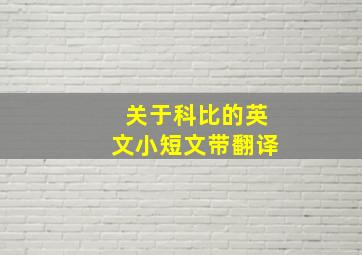 关于科比的英文小短文带翻译